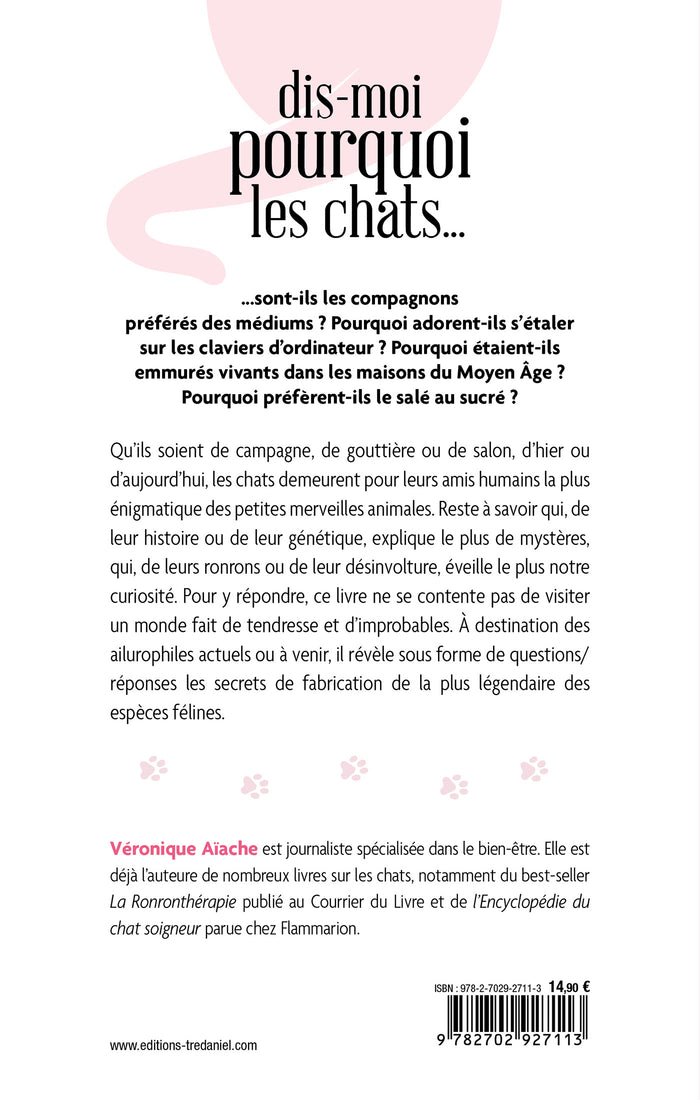 dis-moi
pourquoi
les chats...

...sont-ils les compagnons préférés des médiums ? Pourquoi adorent-ils s'étaler sur les claviers d'ordinateur ? Pourquoi étaient-ils emmurés vivants dans les maisons du Moyen Âge ? Pourquoi préfèrent-ils le salé au sucré ?

Qu'ils soient de campagne, de gouttière ou de salon, d'hier ou d'aujourd'hui, les chats demeurent pour leurs amis humains la plus énigmatique des petites merveilles animales. Reste à savoir qui, de leur histoire ou de leur génétique, explique le plus de mystères, qui, de leurs ronrons ou de leur désinvolture, éveille le plus notre curiosité. Pour y répondre, ce livre ne se contente pas de visiter un monde fait de tendresse et d'improbables. À destination des ailurophiles actuels ou à venir, il révèle sous forme de questions/réponses les secrets de fabrication de la plus légendaire des espèces félines.

Véronique Aïache est journaliste spécialisée dans le bien-être. Elle est déjà l'auteure de nombreux livres sur les chats, notamment du best-seller La Ronronthérapie publié au Courrier du Livre et de l'Encyclopédie du chat soigneur parue chez Flammarion.

ISBN : 978-2-7029-2711-3 14,90 €

9 782702 927113

www.editions-tredaniel.com